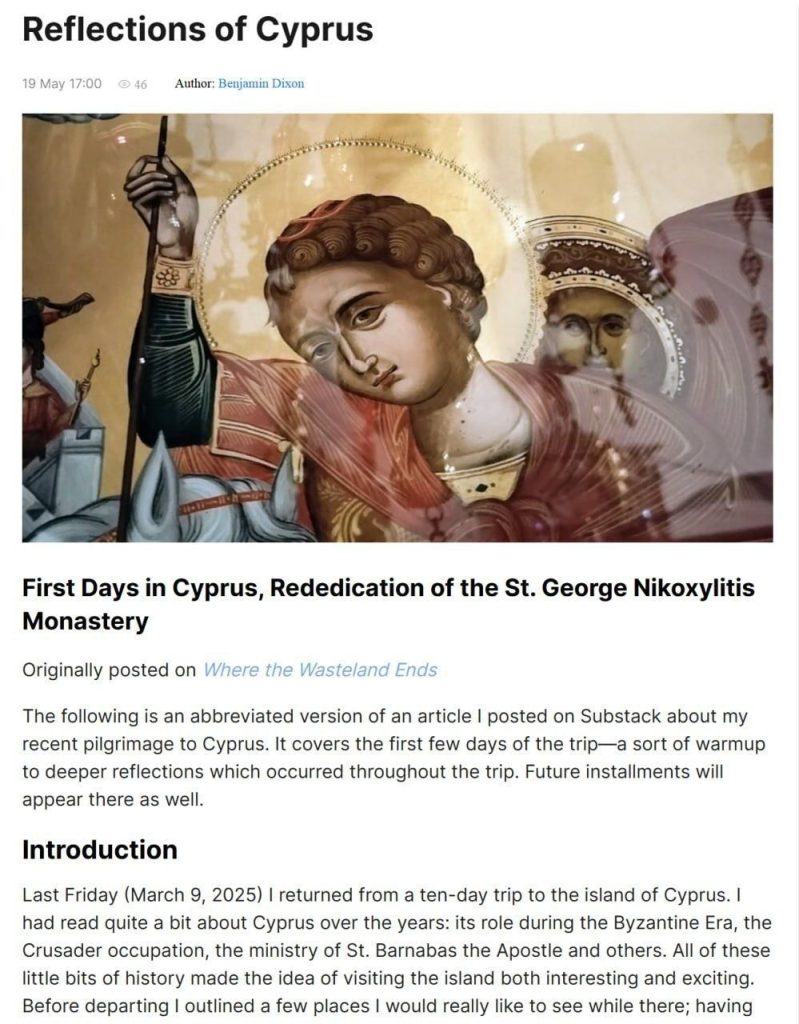 Reflections of Cyprus

19 May 17:00 46 Author: Benjamin Dixon

First Days in Cyprus, Rededication of the St. George Nikoxylitis Monastery

Originally posted on Where the Wasteland Ends

The following is an abbreviated version of an article I posted on Substack about my recent pilgrimage to Cyprus. It covers the first few days of the trip—a sort of warmup to deeper reflections which occurred throughout the trip. Future installments will appear there as well.

Introduction

Last Friday (March 9, 2025) I returned from a ten-day trip to the island of Cyprus. I had read quite a bit about Cyprus over the years: its role during the Byzantine Era, the Crusader occupation, the ministry of St. Barnabas the Apostle and others. All of these little bits of history made the idea of visiting the island both interesting and exciting. Before departing I outlined a few places I would really like to see while there; having